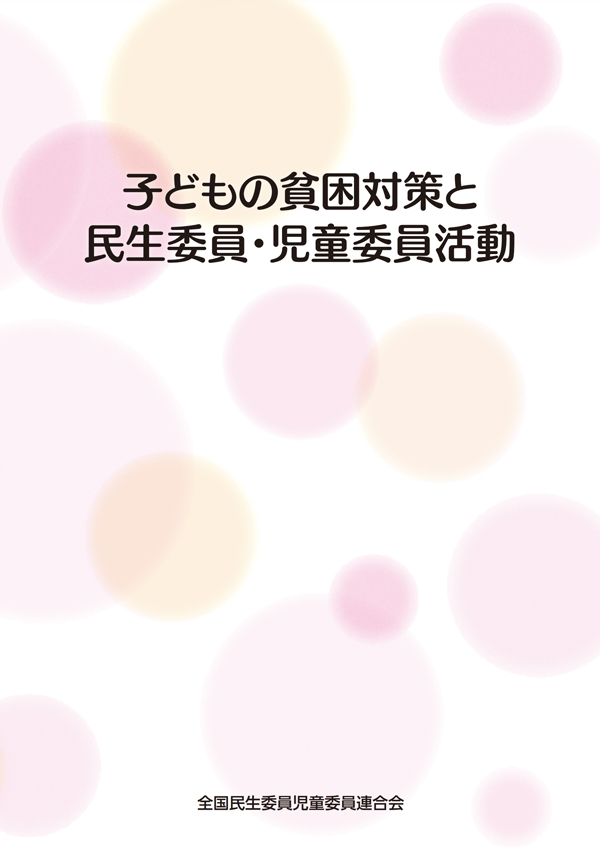 子どもの貧困対策と
民生委員・児童委員活動

全国民生委員児童委員連合会